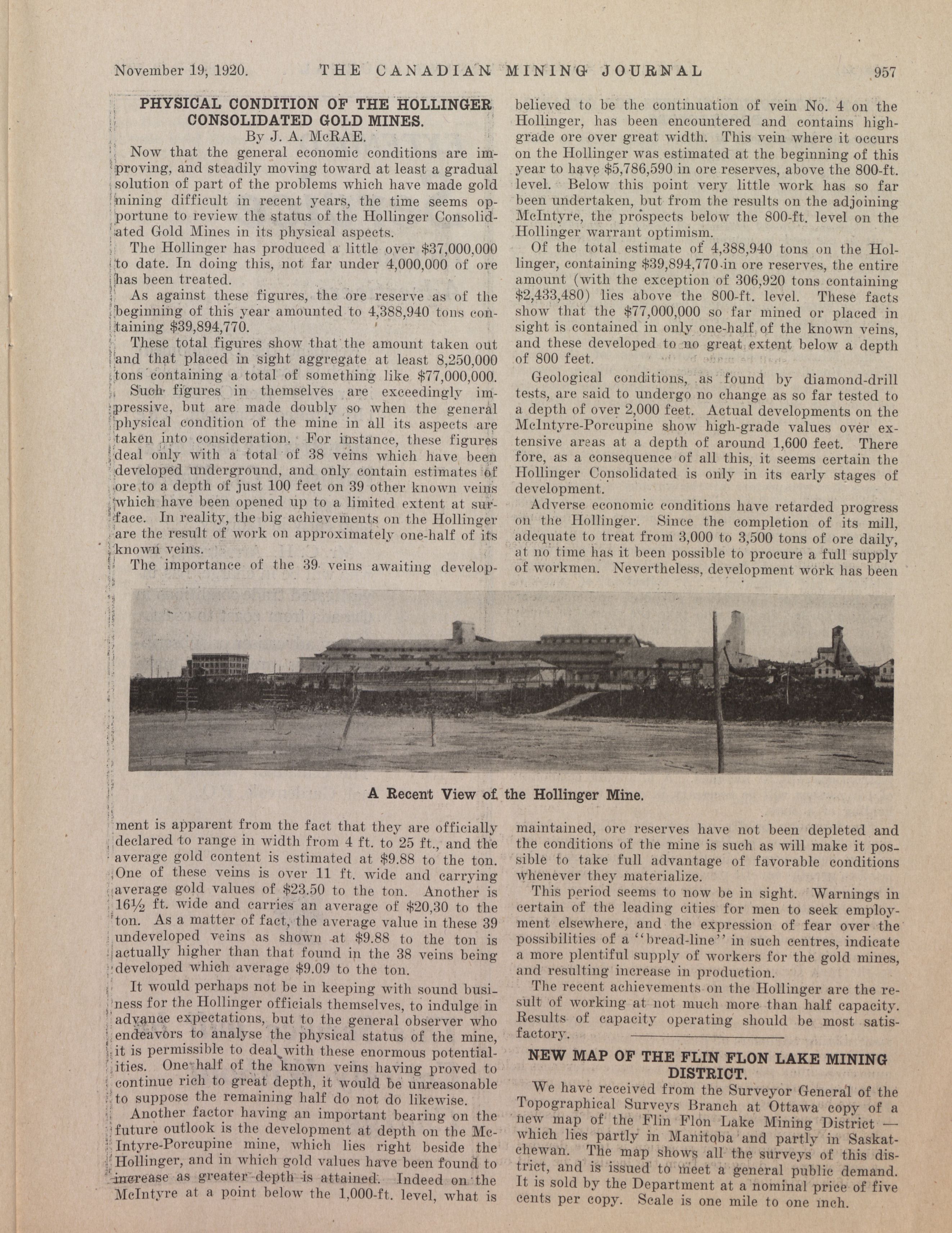 November 19, 1920. THE CANADIAN MINING JOURNAL 957

PHYSICAL CONDITION OF THE HOLLINGER CONSOLIDATED GOLD MINES.

By J. A. McRAE.

Now that the general economic conditions are improving, and steadily moving toward at least a gradual solution of part of the problems which have made gold mining difficult in recent years, the time seems opportune to review the status of the Hollinger Consolidated Gold Mines in its physical aspects.

The Hollinger has produced a little over $37,000,000 to date. In doing this, not far under 4,000,000 of ore has been treated.

As against these figures, the ore reserve as of the beginning of this year amounted to 4,388,940 tons containing $39,894,770.

These total figures show that the amount taken out and that placed in sight aggregate at least 8,250,000 tons containing a total of something like $77,000,000.

Such figures in themselves are exceedingly impressive, but are made doubly so when the general physical condition of the mine in all its aspects are taken into consideration. For instance, these figures deal only with a total of 38 veins which have been developed underground, and only contain estimates of ore to a depth of just 100 feet on 39 other known veins which have been opened up to a limited extent at surface. In reality, the big achievements on the Hollinger are the result of work on approximately one-half of its known veins.

The importance of the 39 veins awaiting development is apparent from the fact that they are officially declared to range in width from 4 ft. to 25 ft., and the average gold content is estimated at $9.88 to the ton. One of these veins is over 11 ft. wide and carrying average gold values of $23.50 to the ton. Another is 16½ ft. wide and carries an average of $20,30 to the ton. As a matter of fact, the average value in these 39 undeveloped veins as shown at $9.88 to the ton is actually higher than that found in the 38 veins being developed which average $9.09 to the ton.

It would perhaps not be in keeping with sound business for the Hollinger officials themselves, to indulge in advance expectations, but to the general observer who endeavors to analyse the physical status of the mine, it is permissible to deal with these enormous potentialities. One half of the known veins having proved to continue rich to great depth, it would be unreasonable to suppose the remaining half do not do likewise.

Another factor having an important bearing on the future outlook is the development at depth on the McIntyre-Porcupine mine, which lies right beside the Hollinger, and in which gold values have been found to increase as greater depth is attained. Indeed on the McIntyre at a point below the 1,000-ft. level, what is believed to be the continuation of vein No. 4 on the Hollinger, has been encountered and contains high-grade ore over great width. This vein where it occurs on the Hollinger was estimated at the beginning of this year to have $5,786,590 in ore reserves, above the 800-ft. level. Below this point very little work has so far been undertaken, but from the results on the adjoining McIntyre, the prospects below the 800-ft. level on the Hollinger warrant optimism.

Of the total estimate of 4,388,940 tons on the Hollinger, containing $39,894,770 in ore reserves, the entire amount (with the exception of 306,920 tons containing $2,433,480) lies above the 800-ft. level. These facts show that the $77,000,000 so far mined or placed in sight is contained in only one-half of the known veins, and these developed to no great extent below a depth of 800 feet.

Geological conditions, as found by diamond-drill tests, are said to undergo no change as so far tested to a depth of over 2,000 feet. Actual developments on the McIntyre-Porcupine show high-grade values over extensive areas at a depth of around 1,600 feet. There fore, as a consequence of all this, it seems certain the Hollinger Consolidated is only in its early stages of development.

Adverse economic conditions have retarded progress on the Hollinger. Since the completion of its mill, adequate to treat from 3,000 to 3,500 tons of ore daily, at no time has it been possible to procure a full supply of workmen. Nevertheless, development work has been maintained, ore reserves have not been depleted and the conditions of the mine is such as will make it possible to take full advantage of favorable conditions whenever they materialize.

This period seems to now be in sight. Warnings in certain of the leading cities for men to seek employment elsewhere, and the expression of fear over the possibilities of a "bread-line" in such centres, indicate a more plentiful supply of workers for the gold mines, and resulting increase in production.

The recent achievements on the Hollinger are the result of working at not much more than half capacity. Results of capacity operating should be most satisfactory.

A Recent View of the Hollinger Mine.

NEW MAP OF THE FLIN FLON LAKE MINING DISTRICT.

We have received from the Surveyor General of the Topographical Surveys Branch at Ottawa copy of a new map of the Flin Flon Lake Mining District — which lies partly in Manitoba and partly in Saskatchewan. The map shows all the surveys of this district, and is issued to meet a general public demand. It is sold by the Department at a nominal price of five cents per copy. Scale is one mile to one inch.